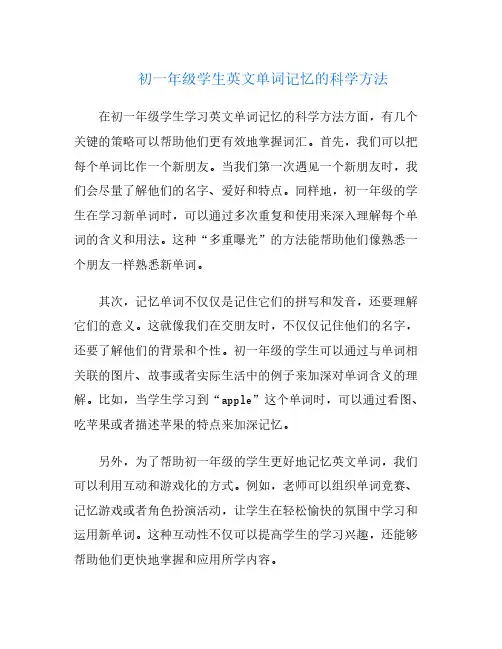 初一年级学生英文单词记忆的科学方法

在初一年级学生学习英文单词记忆的科学方法方面，有几个关键的策略可以帮助他们更有效地掌握词汇。首先，我们可以把每个单词比作一个新朋友。当我们第一次遇见一个新朋友时，我们会尽量了解他们的名字、爱好和特点。同样地，初一年级的学生在学习新单词时，可以通过多次重复和使用来深入理解每个单词的含义和用法。这种“多重曝光”的方法能帮助他们像熟悉一个朋友一样熟悉新单词。

其次，记忆单词不仅仅是记住它们的拼写和发音，还要理解它们的意义。这就像我们在交朋友时，不仅仅记住他们的名字，还要了解他们的背景和个性。初一年级的学生可以通过与单词相关联的图片、故事或者实际生活中的例子来加深对单词含义的理解。比如，当学生学习到“apple”这个单词时，可以通过看图、吃苹果或者描述苹果的特点来加深记忆。

另外，为了帮助初一年级的学生更好地记忆英文单词，我们可以利用互动和游戏化的方式。例如，老师可以组织单词竞赛、记忆游戏或者角色扮演活动，让学生在轻松愉快的氛围中学习和运用新单词。这种互动性不仅可以提高学生的学习兴趣，还能够帮助他们更快地掌握和应用所学内容。